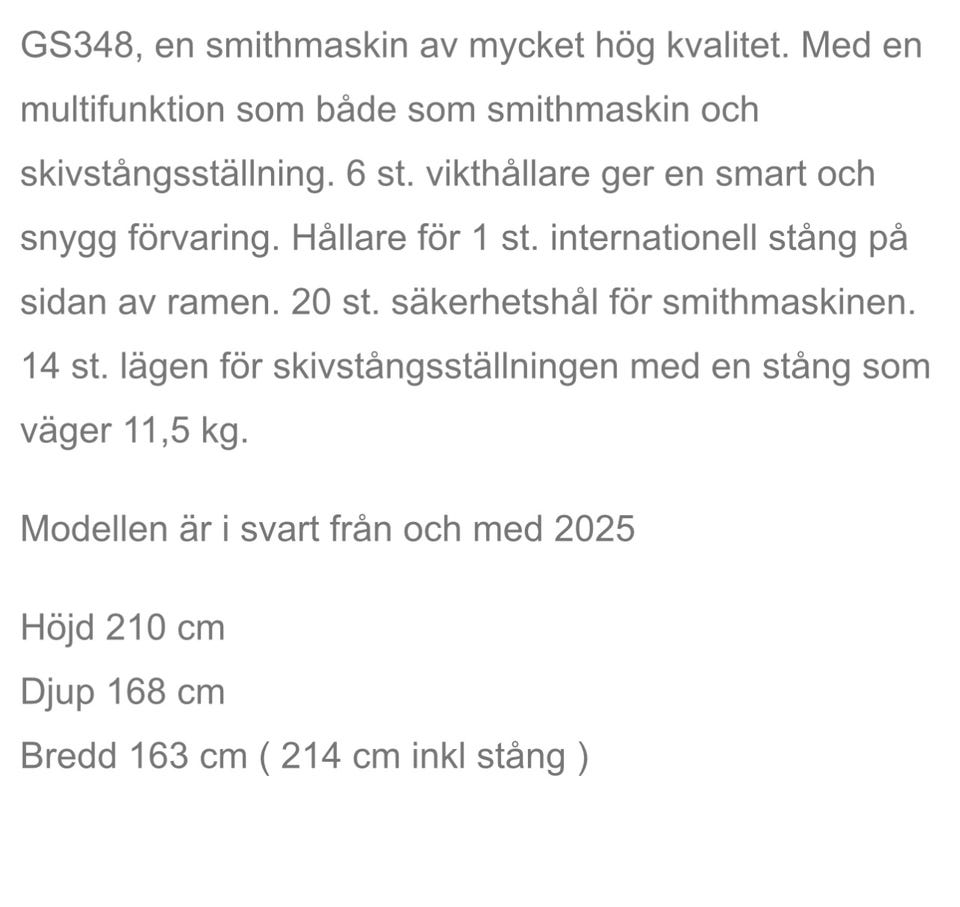 GS348, en smithmaskin av mycket hög kvalitet. Med en multifunktion som både som smithmaskin och skivstångsställning. 6 st. vikthållare ger en smart och snygg förvaring. Hållare för 1 st. internationell stång på sidan av ramen. 20 st. säkerhetshål för smithmaskinen. 14 st. lägen för skivstångsställningen med en stång som väger 11,5 kg.

Modellen är i svart från och med 2025

Höjd 210 cm
Djup 168 cm
Bredd 163 cm ( 214 cm inkl stång )